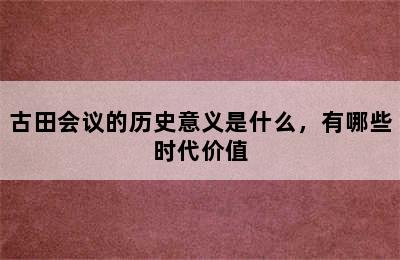 古田会议的历史意义是什么，有哪些时代价值